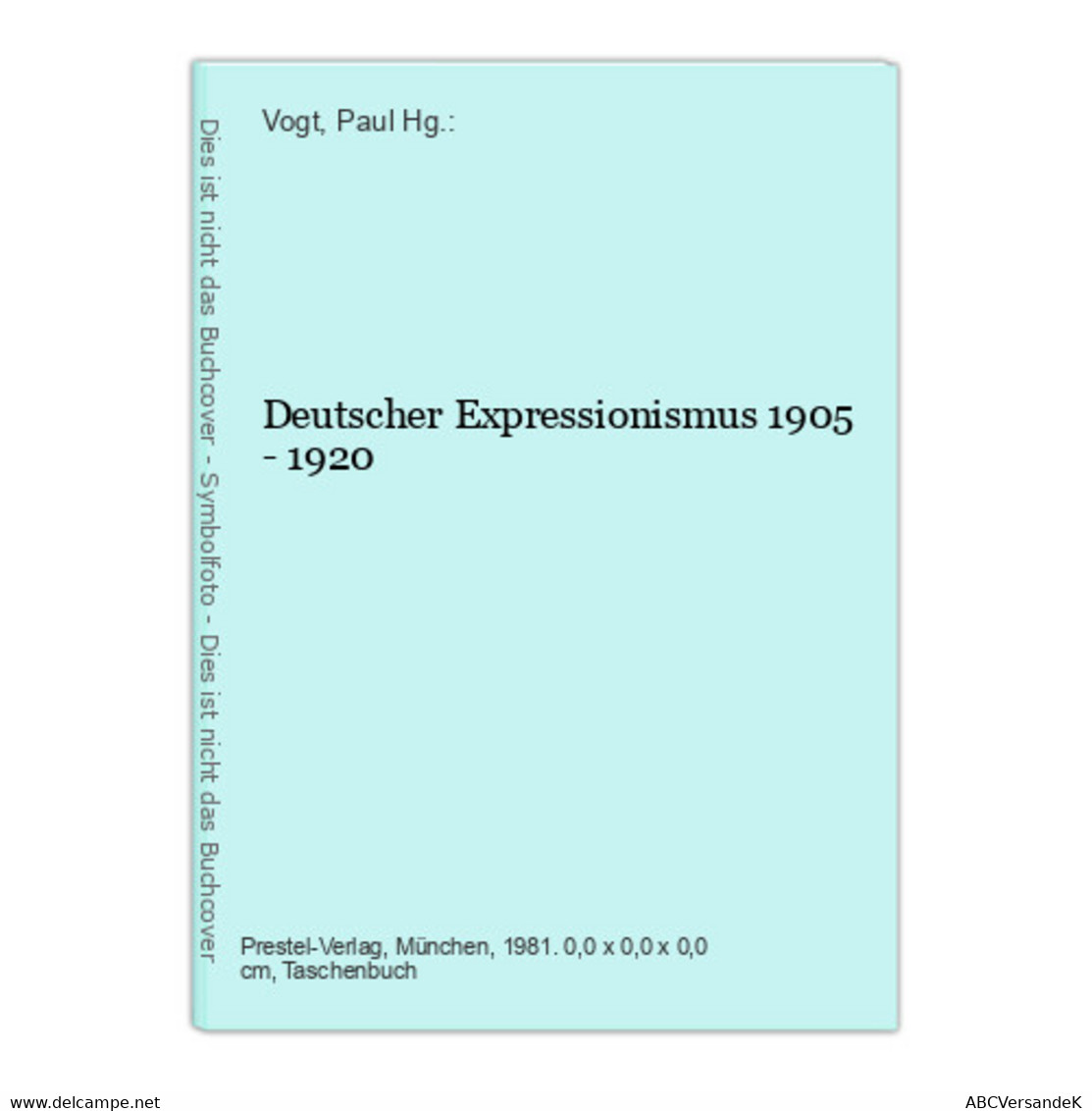 Dies ist nicht das Buchcover - Symbolfoto - Dies ist nicht das Buchcover

Vogt, Paul Hg.:

Deutscher Expressionismus 1905 - 1920

Prestel-Verlag, München, 1981. 0,0 x 0,0 x 0,0 cm, Taschenbuch

www.delcampe.net

ABCVersandeK